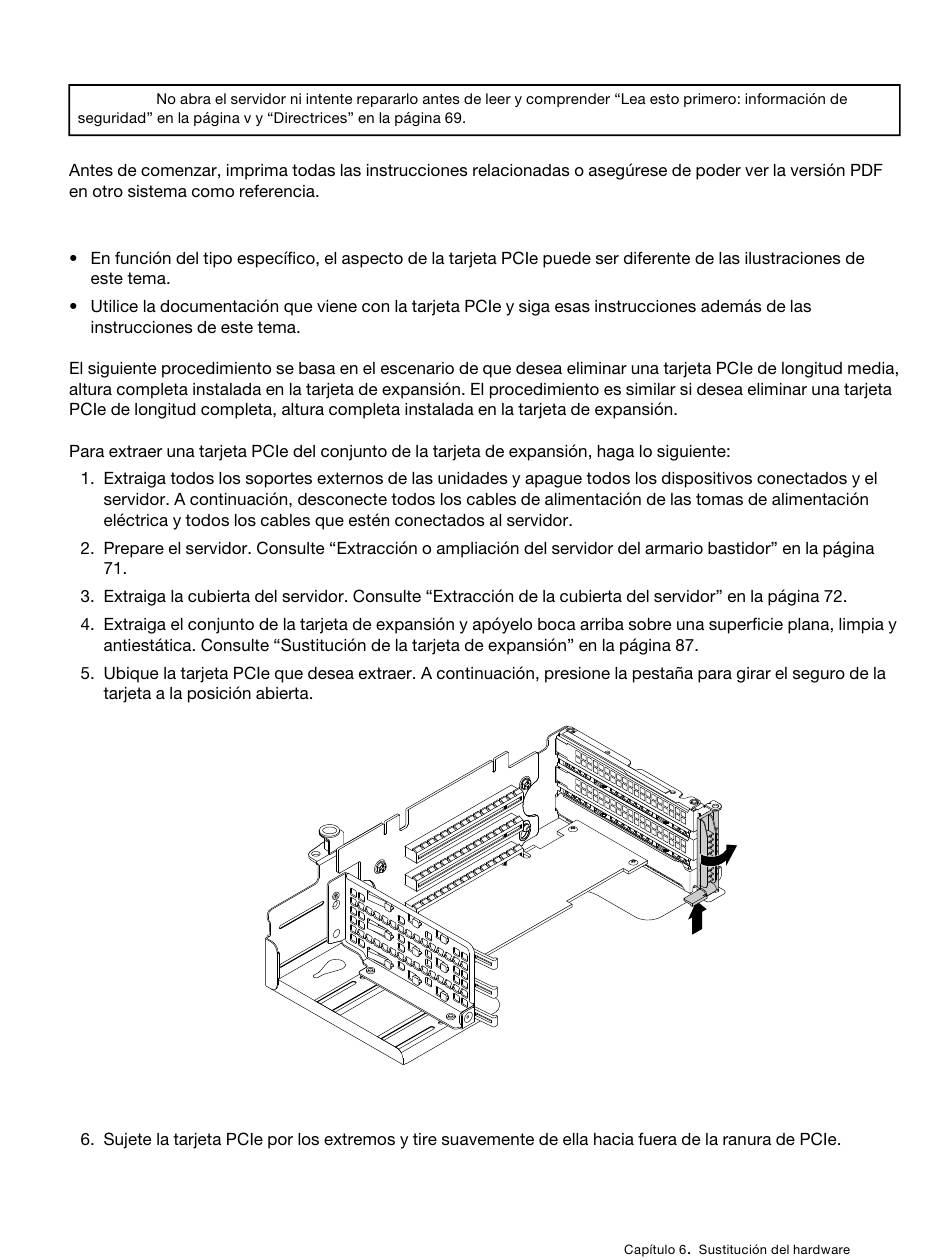 No abra el servidor ni intente repararlo antes de leer y comprender “Lea esto primero: información de seguridad” en la página v y “Directrices” en la página 69.

Antes de comenzar, imprima todas las instrucciones relacionadas o asegúrese de poder ver la versión PDF en otro sistema como referencia.

• En función del tipo específico, el aspecto de la tarjeta PCIe puede ser diferente de las ilustraciones de este tema.
• Utilice la documentación que viene con la tarjeta PCIe y siga esas instrucciones además de las instrucciones de este tema.

El siguiente procedimiento se basa en el escenario de que desea eliminar una tarjeta PCIe de longitud media, altura completa instalada en la tarjeta de expansión. El procedimiento es similar si desea eliminar una tarjeta PCIe de longitud completa, altura completa instalada en la tarjeta de expansión.

Para extraer una tarjeta PCIe del conjunto de la tarjeta de expansión, haga lo siguiente:
1. Extraiga todos los soportes externos de las unidades y apague todos los dispositivos conectados y el servidor. A continuación, desconecte todos los cables de alimentación de las tomas de alimentación eléctrica y todos los cables que estén conectados al servidor.
2. Prepare el servidor. Consulte “Extracción o ampliación del servidor del armario bastidor” en la página 71.
3. Extraiga la cubierta del servidor. Consulte “Extracción de la cubierta del servidor” en la página 72.
4. Extraiga el conjunto de la tarjeta de expansión y apóyelo boca arriba sobre una superficie plana, limpia y antiestática. Consulte “Sustitución de la tarjeta de expansión” en la página 87.
5. Ubique la tarjeta PCIe que desea extraer. A continuación, presione la pestaña para girar el seguro de la tarjeta a la posición abierta.

6. Sujete la tarjeta PCIe por los extremos y tire suavemente de ella hacia fuera de la ranura de PCIe.

Capítulo 6. Sustitución del hardware